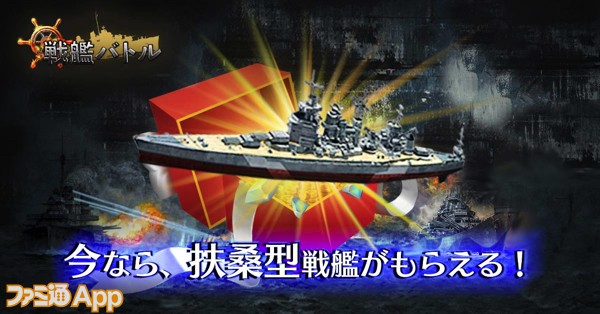 戦艦バトル

今なら、扶桑型戦艦がもらえる！

ファミ通App